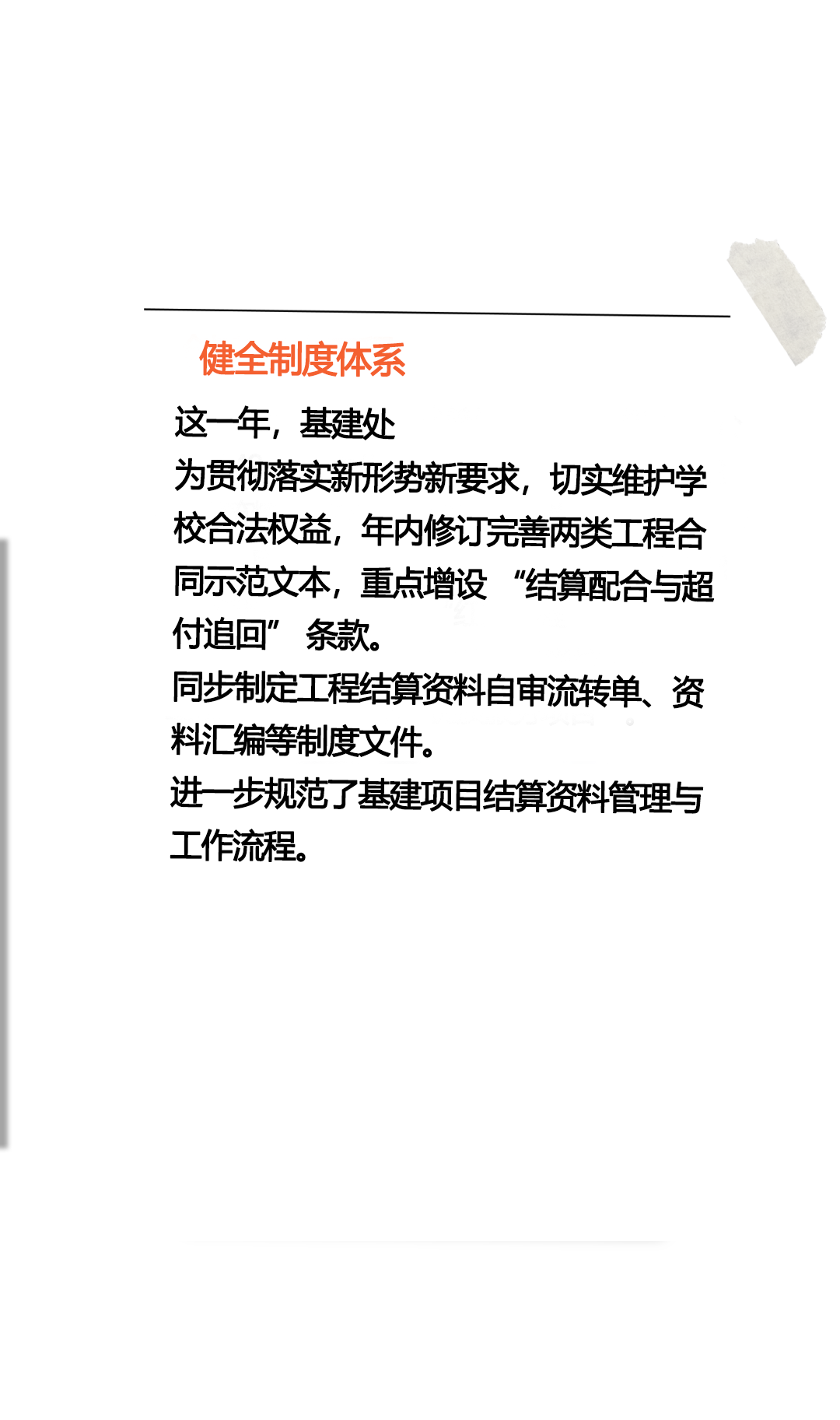 健全制度体系

这一年，基建处

为贯彻落实新形势新要求，切实维护学校合法权益，年内修订完善两类工程合同示范文本，重点增设“结算配合与超付追回”条款。

同步制定工程结算资料自审流转单、资料汇编等制度文件。

进一步规范了基建项目结算资料管理与工作流程。